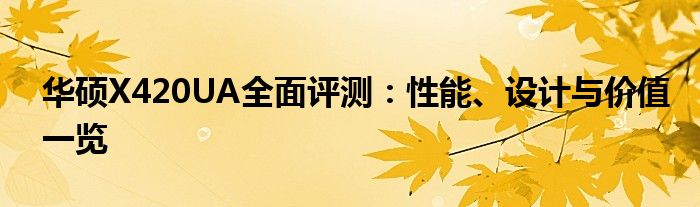 华硕X420UA全面评测：性能、设计与价值一览